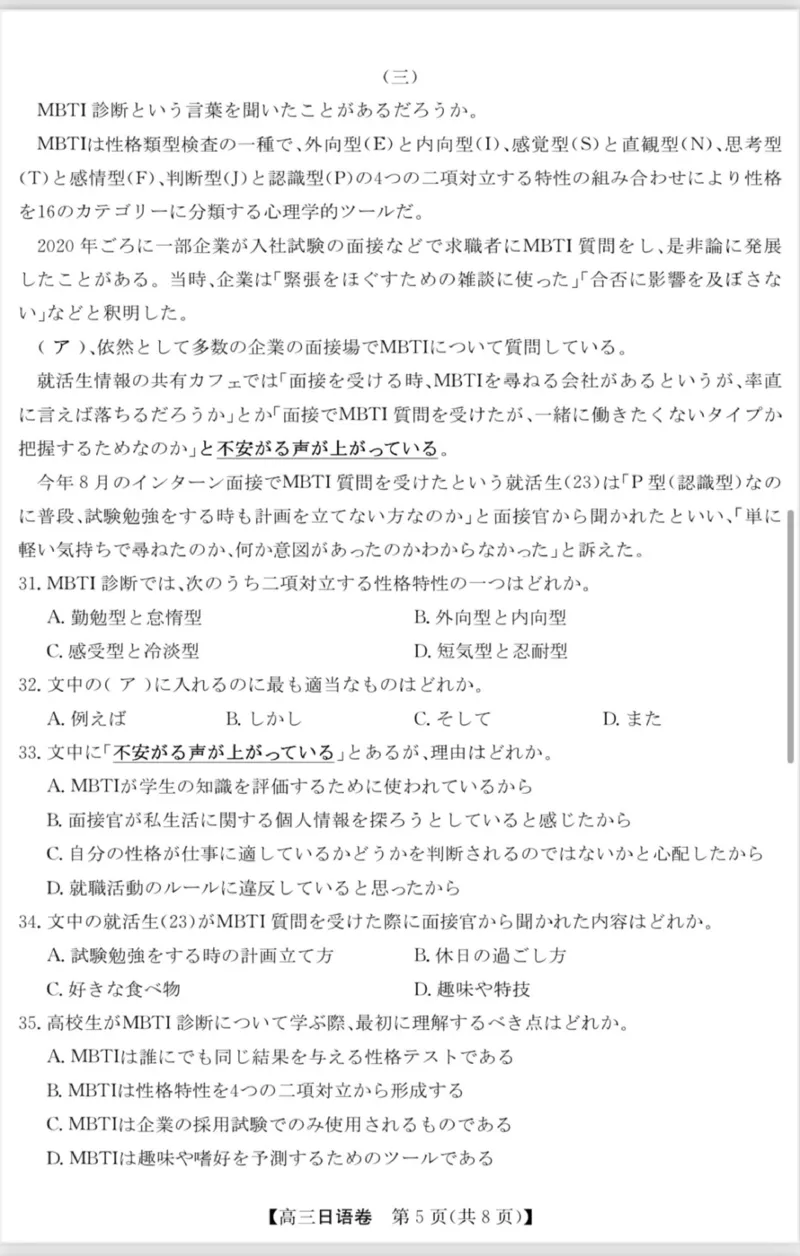 （三）

MBTI 診断という言葉を聞いたことがあるだろうか。

MBTIは性格類型検査の一種で、外向型(E)と内向型(I)、感覚型(S)と直観型(N)、思考型(T)と感情型(F)、判断型(J)と認識型(P)の4つの二項対立する特性の組み合わせにより性格を16のカテゴリーに分類する心理学的ツールだ。

2020 年ごろに一部企業が入社試験の面接などで求職者にMBTI 質問をし、是非論に発展したことがある。当時、企業は「緊張をほぐすための雑談に使った」「合否に影響を及ぼさない」などと釈明した。

（ ア ）、依然として多数の企業の面接場でMBTIについて質問している。

就活生情報の共有カフェでは「面接を受ける時、MBTIを尋ねる会社があるというが、率直に言えば落ちるだろうか」とか「面接でMBTI 質問を受けたが、一緒に働きたくないタイプか把握するためなのか」と不安がる声が上がっている。

今年 8 月のインターン面接でMBTI 質問を受けたという就活生(23)は「P 型(認識型)なのに普段、試験勉強をする時も計画を立てない方なのか」と面接官から聞かれたといい、「単に軽い気持ちで尋ねたのか、何か意図があったのかわからなかった」と訴えた。

31. MBTI 診断では、次のうち二項対立する性格特性の一つはどれか。

A. 勤勉型と怠惰型
B. 外向型と内向型
C. 感受型と冷淡型
D. 短気型と忍耐型

32. 文中の（ ア ）に入れるのに最も適当なものはどれか。

A. 例えば
B. しかし
C. そして
D. また

33. 文中に「不安がる声が上がっている」とあるが、理由はどれか。

A. MBTIが学生の知識を評価するために使われているから
B. 面接官が私生活に関する個人情報を探ろうとしていると感じたから
C. 自分の性格が仕事に適しているかどうかを判断されるのではないかと心配したから
D. 就職活動のルールに違反していると思ったから

34. 文中の就活生(23)がMBTI 質問を受けた際に面接官から聞かれた内容はどれか。

A. 試験勉強をする時の計画立て方
B. 休日の過ごし方
C. 好きな食べ物
D. 趣味や特技

35. 高校生がMBTI 診断について学ぶ際、最初に理解するべき点はどれか。

A. MBTIは誰にでも同じ結果を与える性格テストである
B. MBTIは性格特性を4つの二項対立から形成する
C. MBTIは企業の採用試験でのみ使用されるものである
D. MBTIは趣味や嗜好を予測するためのツールである

【高三日语卷 第 5 页(共 8 页)】